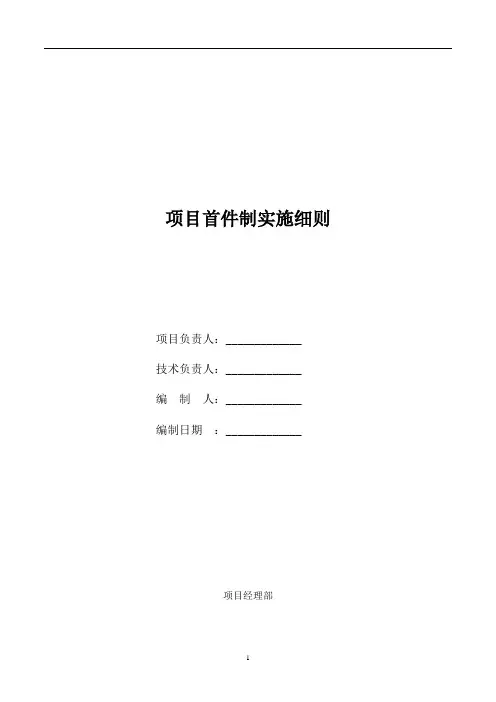 项目首件制实施细则

项目负责人：____

技术负责人：____

编 制 人：____

编制日期 ：____

项目经理部

1